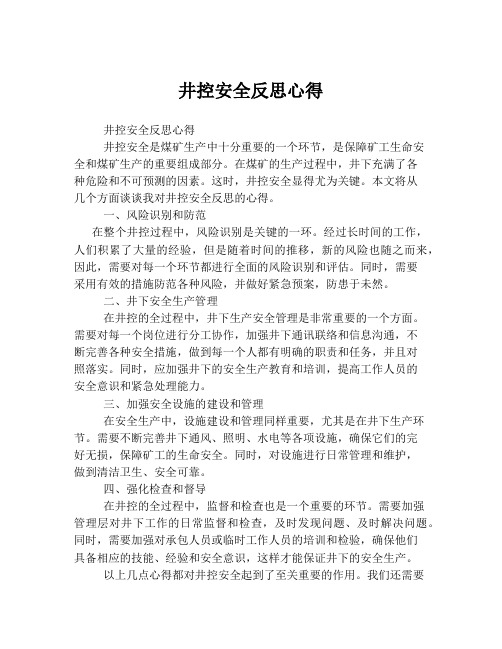 井控安全反思心得

井控安全反思心得

井控安全是煤矿生产中十分重要的一个环节，是保障矿工生命安全和煤矿生产的重要组成部分。在煤矿的生产过程中，井下充满了各种危险和不可预测的因素。这时，井控安全显得尤为关键。本文将从几个方面谈谈我对井控安全反思的心得。

一、风险识别和防范

在整个井控过程中，风险识别是关键的一环。经过长时间的工作，人们积累了大量的经验，但是随着时间的推移，新的风险也随之而来，因此，需要对每一个环节都进行全面的风险识别和评估。同时，需要采用有效的措施防范各种风险，并做好紧急预案，防患于未然。

二、井下安全生产管理

在井控的全过程中，井下生产安全管理是非常重要的一个方面。需要对每一个岗位进行分工协作，加强井下通讯联络和信息沟通，不断完善各种安全措施，做到每一个人都有明确的职责和任务，并且对照落实。同时，应加强井下的安全生产教育和培训，提高工作人员的安全意识和紧急处理能力。

三、加强安全设施的建设和管理

在安全生产中，设施建设和管理同样重要，尤其是在井下生产环节。需要不断完善井下通风、照明、水电等各项设施，确保它们的完好无损，保障矿工的生命安全。同时，对设施进行日常管理和维护，做到清洁卫生、安全可靠。

四、强化检查和督导

在井控的全过程中，监督和检查也是一个重要的环节。需要加强管理层对井下工作的日常监督和检查，及时发现问题、及时解决问题。同时，需要加强对承包人员或临时工作人员的培训和检验，确保他们具备相应的技能、经验和安全意识，这样才能保证井下的安全生产。

以上几点心得都对井控安全起到了至关重要的作用。我们还需要